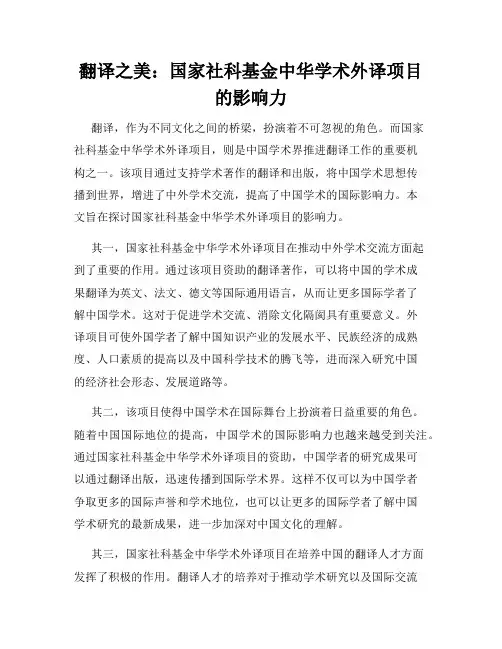 翻译之美：国家社科基金中华学术外译项目的影响力

翻译，作为不同文化之间的桥梁，扮演着不可忽视的角色。而国家社科基金中华学术外译项目，则是中国学术界推进翻译工作的重要机构之一。该项目通过支持学术著作的翻译和出版，将中国学术思想传播到世界，增进了中外学术交流，提高了中国学术的国际影响力。本文旨在探讨国家社科基金中华学术外译项目的影响力。

其一，国家社科基金中华学术外译项目在推动中外学术交流方面起到了重要的作用。通过该项目资助的翻译著作，可以将中国的学术成果翻译为英文、法文、德文等国际通用语言，从而让更多国际学者了解中国学术。这对于促进学术交流、消除文化隔阂具有重要意义。外译项目可使外国学者了解中国知识产业的发展水平、民族经济的成熟度、人口素质的提高以及中国科学技术的腾飞等，进而深入研究中国的经济社会形态、发展道路等。

其二，该项目使得中国学术在国际舞台上扮演着日益重要的角色。随着中国国际地位的提高，中国学术的国际影响力也越来越受到关注。通过国家社科基金中华学术外译项目的资助，中国学者的研究成果可以通过翻译出版，迅速传播到国际学术界。这样不仅可以为中国学者争取更多的国际声誉和学术地位，也可以让更多的国际学者了解中国学术研究的最新成果，进一步加深对中国文化的理解。

其三，国家社科基金中华学术外译项目在培养中国的翻译人才方面发挥了积极的作用。翻译人才的培养对于推动学术研究以及国际交流